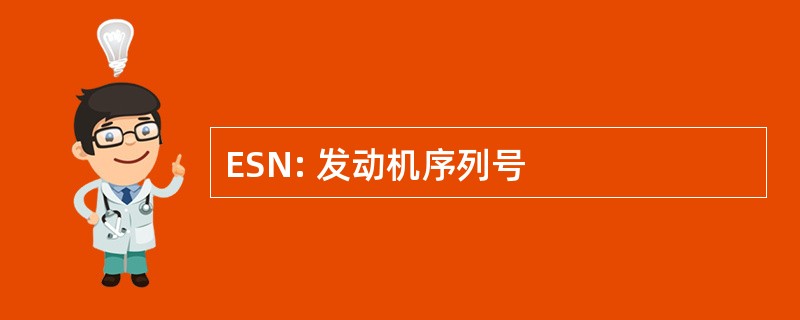 ESN: 发动机序列号